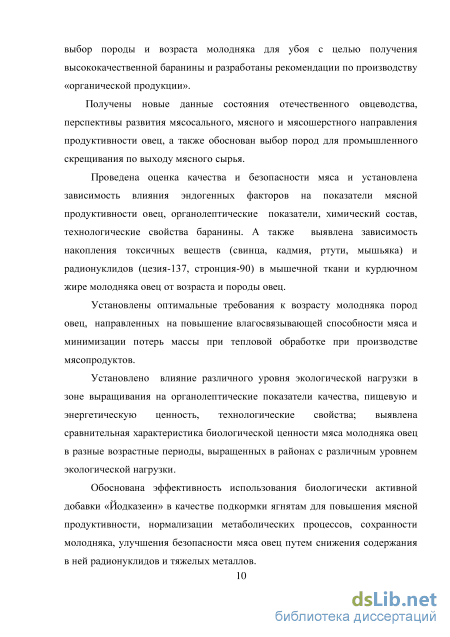 выбор породы и возраста молодняка для убоя с целью получения высококачественной баранины и разработаны рекомендации по производству «органической продукции».

Получены новые данные состояния отечественного овцеводства, перспективы развития мясосального, мясного и мясошерстного направления продуктивности овец, а также обоснован выбор пород для промышленного скрещивания по выходу мясного сырья.

Проведена оценка качества и безопасности мяса и установлена зависимость влияния эндогенных факторов на показатели мясной продуктивности овец, органолептические показатели, химический состав, технологические свойства баранины. А также выявлена зависимость накопления токсичных веществ (свинца, кадмия, ртути, мышьяка) и радионуклидов (цезия-137, стронция-90) в мышечной ткани и курдючном жире молодняка овец от возраста и породы овец.

Установлены оптимальные требования к возрасту молодняка пород овец, направленных на повышение влагосвязывающей способности мяса и минимизации потерь массы при тепловой обработке при производстве мясопродуктов.

Установлено влияние различного уровня экологической нагрузки в зоне выращивания на органолептические показатели качества, пищевую и энергетическую ценность, технологические свойства; выявлена сравнительная характеристика биологической ценности мяса молодняка овец в разные возрастные периоды, выращенных в районах с различным уровнем экологической нагрузки.

Обоснована эффективность использования биологически активной добавки «Йодказеин» в качестве подкормки ягнятам для повышения мясной продуктивности, нормализации метаболических процессов, сохранности молодняка, улучшения безопасности мяса овец путем снижения содержания в ней радионуклидов и тяжелых металлов.

10

dsLib.net
библиотека диссертаций